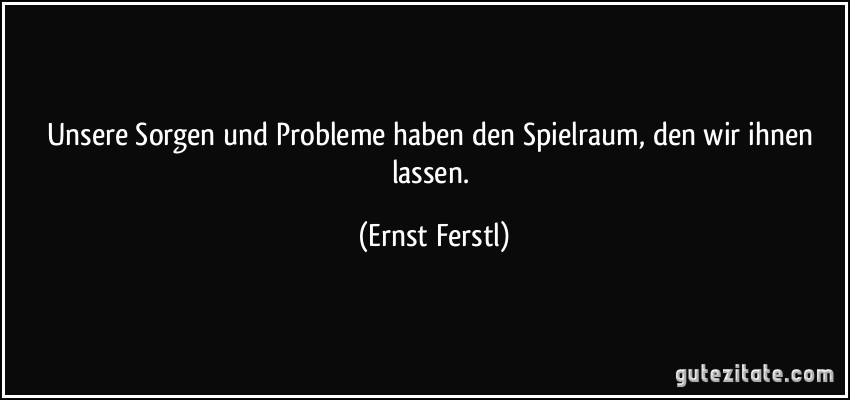 Unsere Sorgen und Probleme haben den Spielraum, den wir ihnen lassen.

(Ernst Ferstl)

gutezitate.com